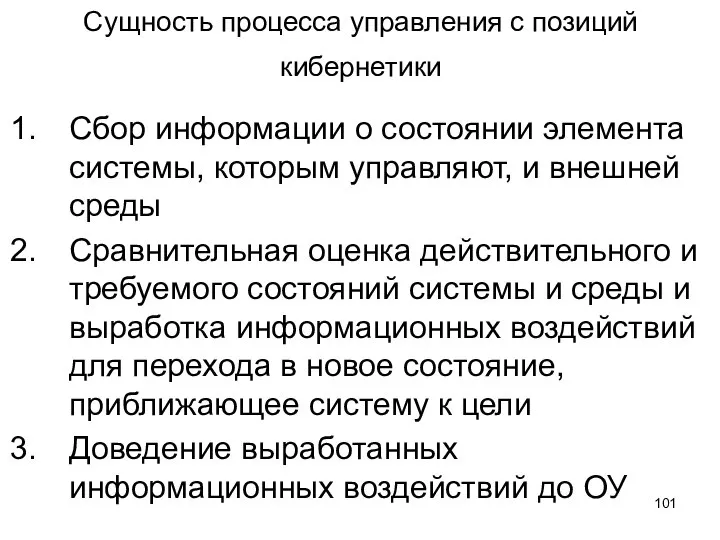 Сущность процесса управления с позиций кибернетики

1. Сбор информации о состоянии элемента системы, которым управляют, и внешней среды
2. Сравнительная оценка действительного и требуемого состояний системы и среды и выработка информационных воздействий для перехода в новое состояние, приближающее систему к цели
3. Доведение выработанных информационных воздействий до ОУ

101